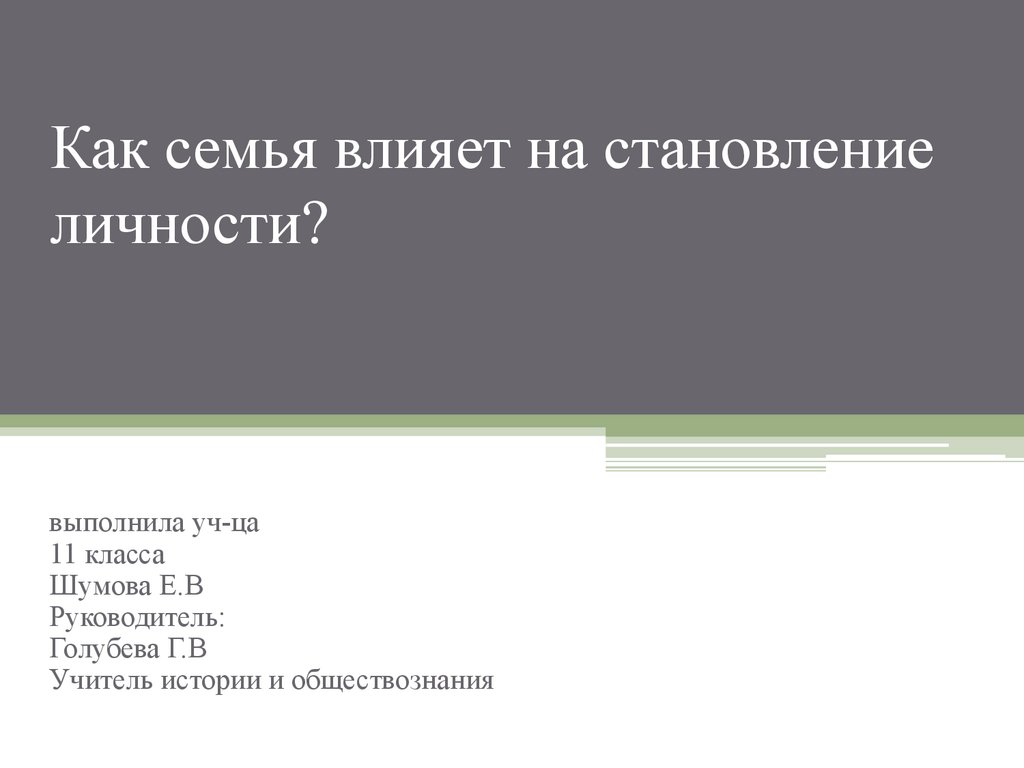 Как семья влияет на становление личности?

выполнила уч-ца
11 класса
Шумова Е.В
Руководитель:
Голубева Г.В
Учитель истории и обществознания